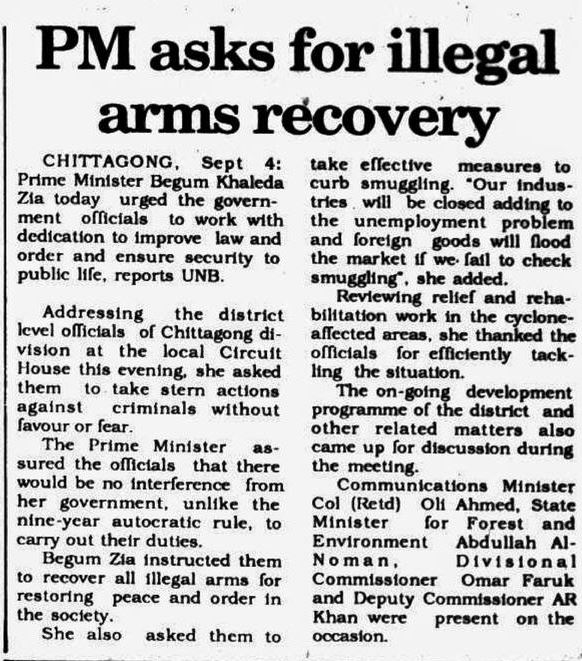 PM asks for illegal arms recovery

CHITTAGONG, Sept 4: Prime Minister Begum Khaleda Zia today urged the government officials to work with dedication to improve law and order and ensure security to public life, reports UNB.

Addressing the district level officials of Chittagong division at the local Circuit House this evening, she asked them to take stern actions against criminals without favour or fear.

The Prime Minister assured the officials that there would be no interference from her government, unlike the nine-year autocratic rule, to carry out their duties.

Begum Zia instructed them to recover all illegal arms for restoring peace and order in the society.

She also asked them to take effective measures to curb smuggling. "Our industries will be closed adding to the unemployment problem and foreign goods will flood the market if we fail to check smuggling", she added.

Reviewing relief and rehabilitation work in the cyclone-affected areas, she thanked the officials for efficiently tackling the situation.

The on-going development programme of the district and other related matters also came up for discussion during the meeting.

Communications Minister Col (Retd) Oli Ahmed, State Minister for Forest and Environment Abdullah Al-Noman, Divisional Commissioner Omar Faruk and Deputy Commissioner AR Khan were present on the occasion.